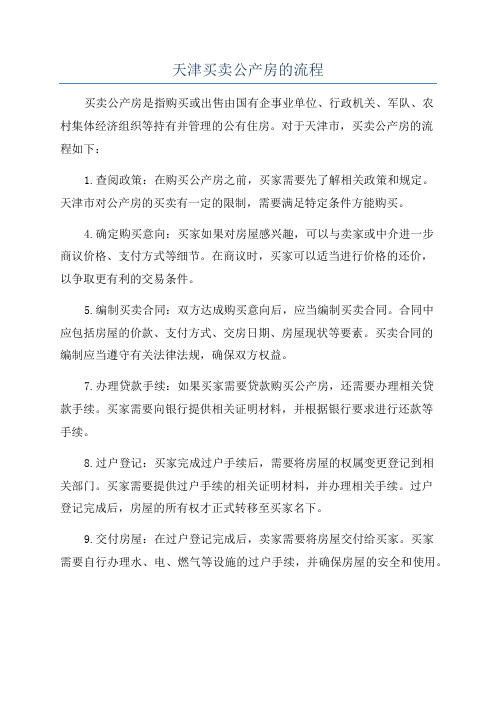 天津买卖公产房的流程

买卖公产房是指购买或出售由国有企事业单位、行政机关、军队、农村集体经济组织等持有并管理的公有住房。对于天津市，买卖公产房的流程如下：

1.查阅政策：在购买公产房之前，买家需要先了解相关政策和规定。天津市对公产房的买卖有一定的限制，需要满足特定条件方能购买。

4.确定购买意向：买家如果对房屋感兴趣，可以与卖家或中介进一步商议价格、支付方式等细节。在商议时，买家可以适当进行价格的还价，以争取更有利的交易条件。

5.编制买卖合同：双方达成购买意向后，应当编制买卖合同。合同中应包括房屋的价款、支付方式、交房日期、房屋现状等要素。买卖合同的编制应当遵守有关法律法规，确保双方权益。

7.办理贷款手续：如果买家需要贷款购买公产房，还需要办理相关贷款手续。买家需要向银行提供相关证明材料，并根据银行要求进行还款等手续。

8.过户登记：买家完成过户手续后，需要将房屋的权属变更登记到相关部门。买家需要提供过户手续的相关证明材料，并办理相关手续。过户登记完成后，房屋的所有权才正式转移至买家名下。

9.交付房屋：在过户登记完成后，卖家需要将房屋交付给买家。买家需要自行办理水、电、燃气等设施的过户手续，并确保房屋的安全和使用。